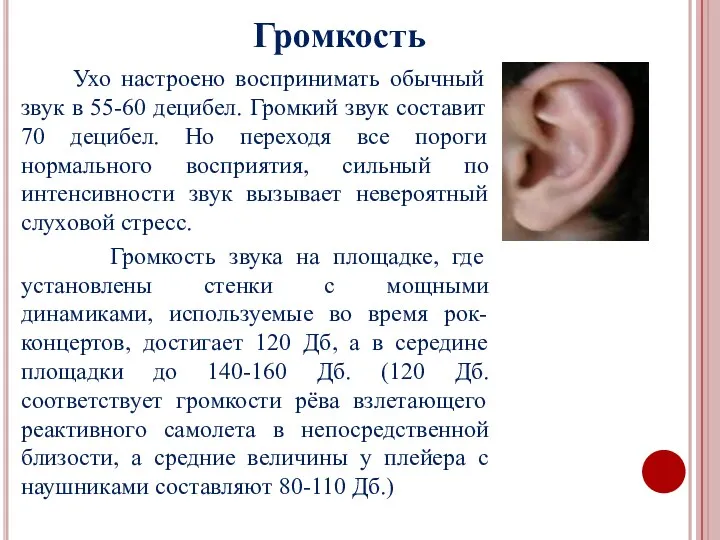 Громкость

Ухо настроено воспринимать обычный звук в 55-60 децибел. Громкий звук составит 70 децибел. Но переходя все пороги нормального восприятия, сильный по интенсивности звук вызывает невероятный слуховой стресс.

Громкость звука на площадке, где установлены стенки с мощными динамиками, используемые во время рок-концертов, достигает 120 Дб, а в середине площадки до 140-160 Дб. (120 Дб. соответствует громкости рёва взлетающего реактивного самолета в непосредственной близости, а средние величины у плейера с наушниками составляют 80-110 Дб.)